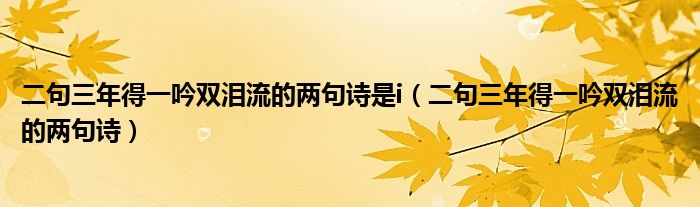 二句三年得一吟双泪流的两句诗是i（二句三年得一吟双泪流的两句诗）